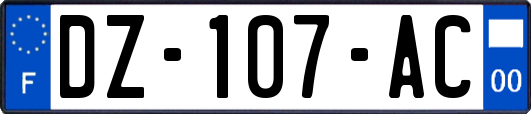 F
DZ-107-AC
00